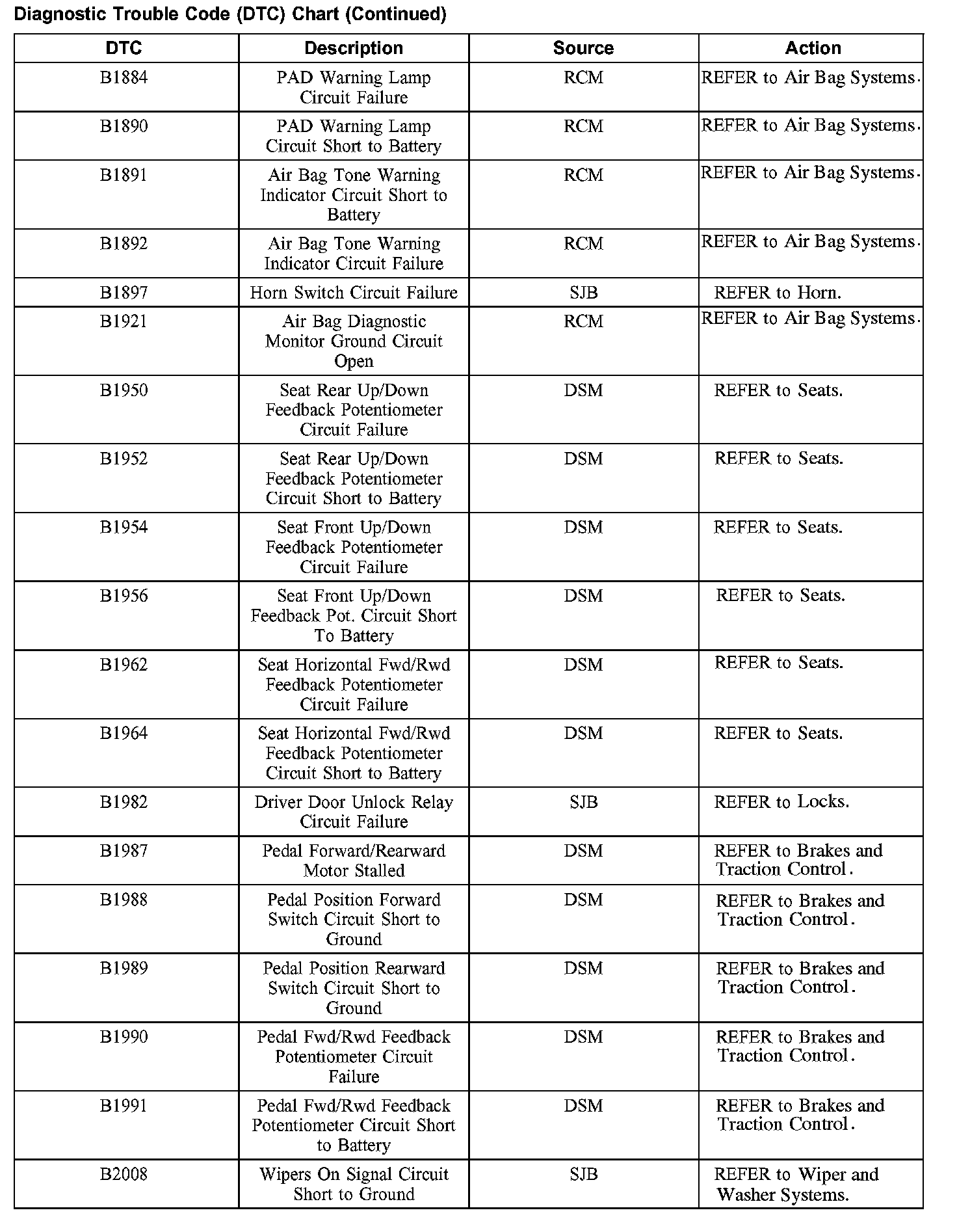 Diagnostic Trouble Code (DTC) Chart (Continued)

| DTC | Description | Source | Action |
|---|---|---|---|
| B1884 | PAD Warning Lamp Circuit Failure | RCM | REFER to Air Bag Systems. |
| B1890 | PAD Warning Lamp Circuit Short to Battery | RCM | REFER to Air Bag Systems. |
| B1891 | Air Bag Tone Warning Indicator Circuit Short to Battery | RCM | REFER to Air Bag Systems. |
| B1892 | Air Bag Tone Warning Indicator Circuit Failure | RCM | REFER to Air Bag Systems. |
| B1897 | Horn Switch Circuit Failure | SJB | REFER to Horn. |
| B1921 | Air Bag Diagnostic Monitor Ground Circuit Open | RCM | REFER to Air Bag Systems. |
| B1950 | Seat Rear Up/Down Feedback Potentiometer Circuit Failure | DSM | REFER to Seats. |
| B1952 | Seat Rear Up/Down Feedback Potentiometer Circuit Short to Battery | DSM | REFER to Seats. |
| B1954 | Seat Front Up/Down Feedback Potentiometer Circuit Failure | DSM | REFER to Seats. |
| B1956 | Seat Front Up/Down Feedback Pot. Circuit Short To Battery | DSM | REFER to Seats. |
| B1962 | Seat Horizontal Fwd/Rwd Feedback Potentiometer Circuit Failure | DSM | REFER to Seats. |
| B1964 | Seat Horizontal Fwd/Rwd Feedback Potentiometer Circuit Short to Battery | DSM | REFER to Seats. |
| B1982 | Driver Door Unlock Relay Circuit Failure | SJB | REFER to Locks. |
| B1987 | Pedal Forward/Rearward Motor Stalled | DSM | REFER to Brakes and Traction Control. |
| B1988 | Pedal Position Forward Switch Circuit Short to Ground | DSM | REFER to Brakes and Traction Control. |
| B1989 | Pedal Position Rearward Switch Circuit Short to Ground | DSM | REFER to Brakes and Traction Control. |
| B1990 | Pedal Fwd/Rwd Feedback Potentiometer Circuit Failure | DSM | REFER to Brakes and Traction Control. |
| B1991 | Pedal Fwd/Rwd Feedback Potentiometer Circuit Short to Battery | DSM | REFER to Brakes and Traction Control. |
| B2008 | Wipers On Signal Circuit Short to Ground | SJB | REFER to Wiper and Washer Systems. |